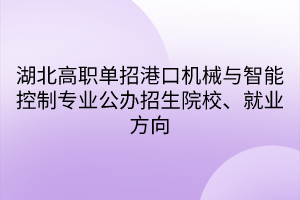 湖北高职单招港口机械与智能控制专业公办招生院校、就业方向